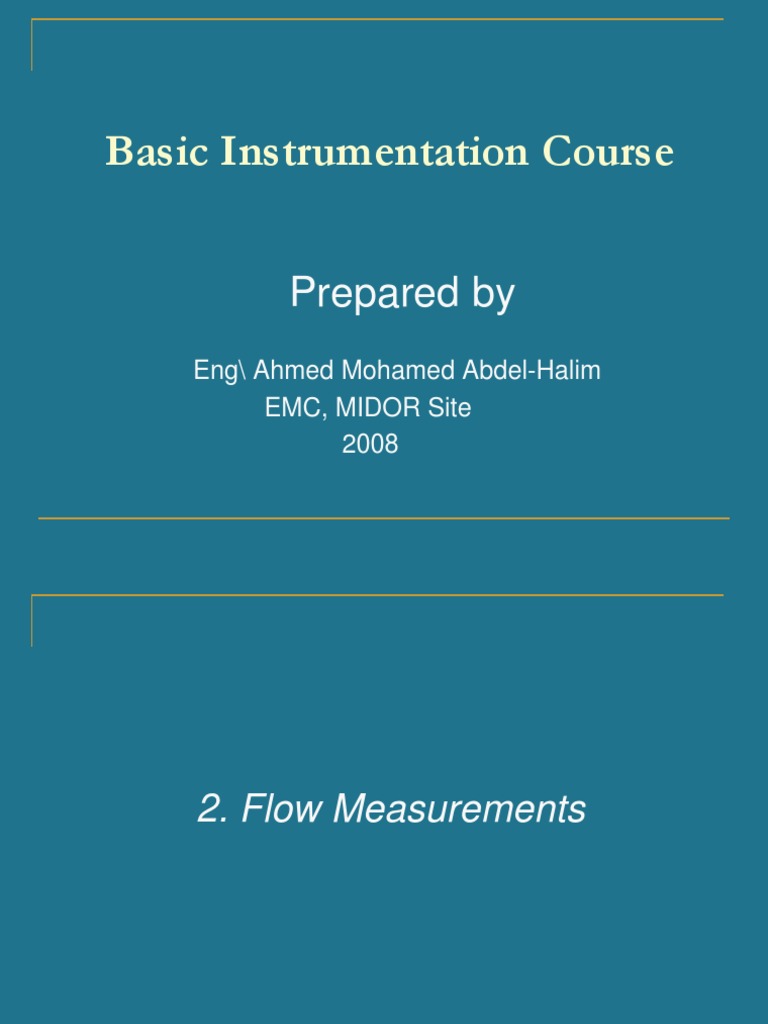 Basic Instrumentation Course

Prepared by

Eng\ Ahmed Mohamed Abdel-Halim
EMC, MIDOR Site
2008

2. Flow Measurements